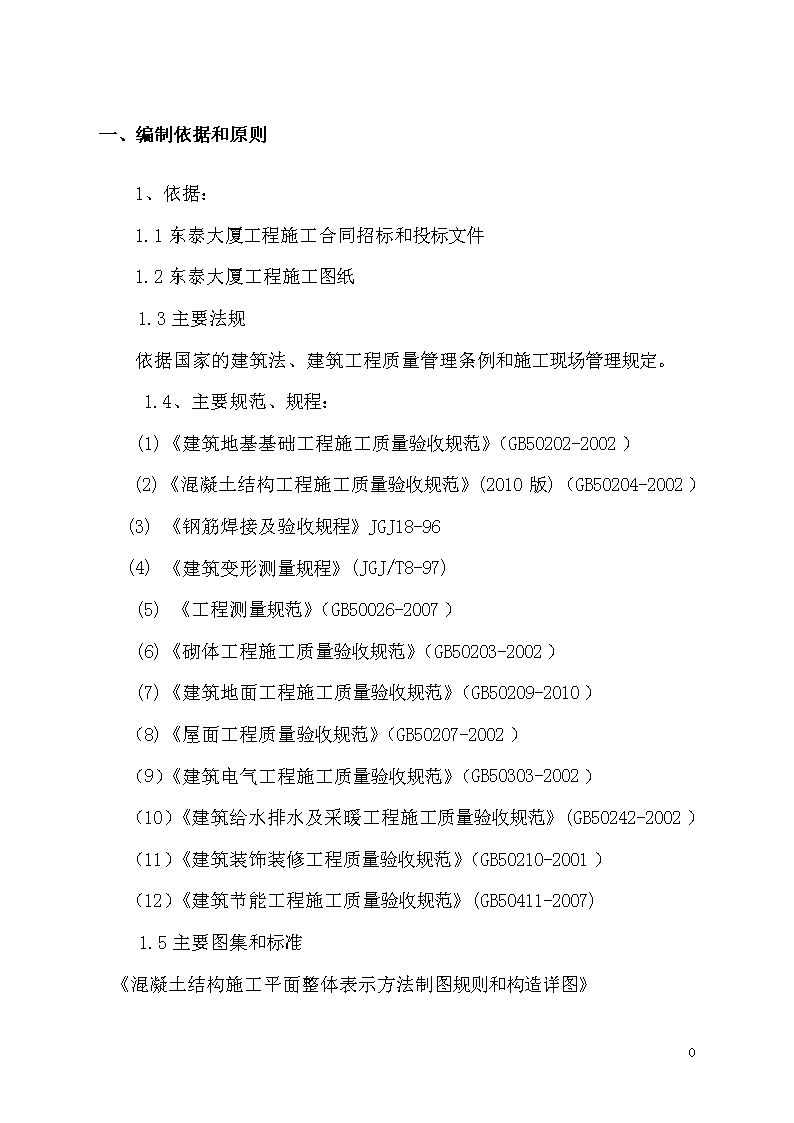 一、编制依据和原则

1、依据：

1.1 东泰大厦工程施工合同招标和投标文件

1.2 东泰大厦工程施工图纸

1.3 主要法规

依据国家的建筑法、建筑工程质量管理条例和施工现场管理规定。

1.4、主要规范、规程：

(1)《建筑地基基础工程施工质量验收规范》(GB50202-2002 )

(2)《混凝土结构工程施工质量验收规范》(2010 版) (GB50204-2002 )

(3) 《钢筋焊接及验收规程》JGJ18-96

(4) 《建筑变形测量规程》(JGJ/T8-97)

(5) 《工程测量规范》(GB50026-2007 )

(6)《砌体工程施工质量验收规范》(GB50203-2002 )

(7)《建筑地面工程施工质量验收规范》(GB50209-2010 )

(8)《屋面工程质量验收规范》(GB50207-2002 )

(9)《建筑电气工程施工质量验收规范》(GB50303-2002 )

(10)《建筑给水排水及采暖工程施工质量验收规范》(GB50242-2002 )

(11)《建筑装饰装修工程质量验收规范》(GB50210-2001 )

(12)《建筑节能工程施工质量验收规范》(GB50411-2007)

1.5 主要图集和标准

《混凝土结构施工平面整体表示方法制图规则和构造详图》

0